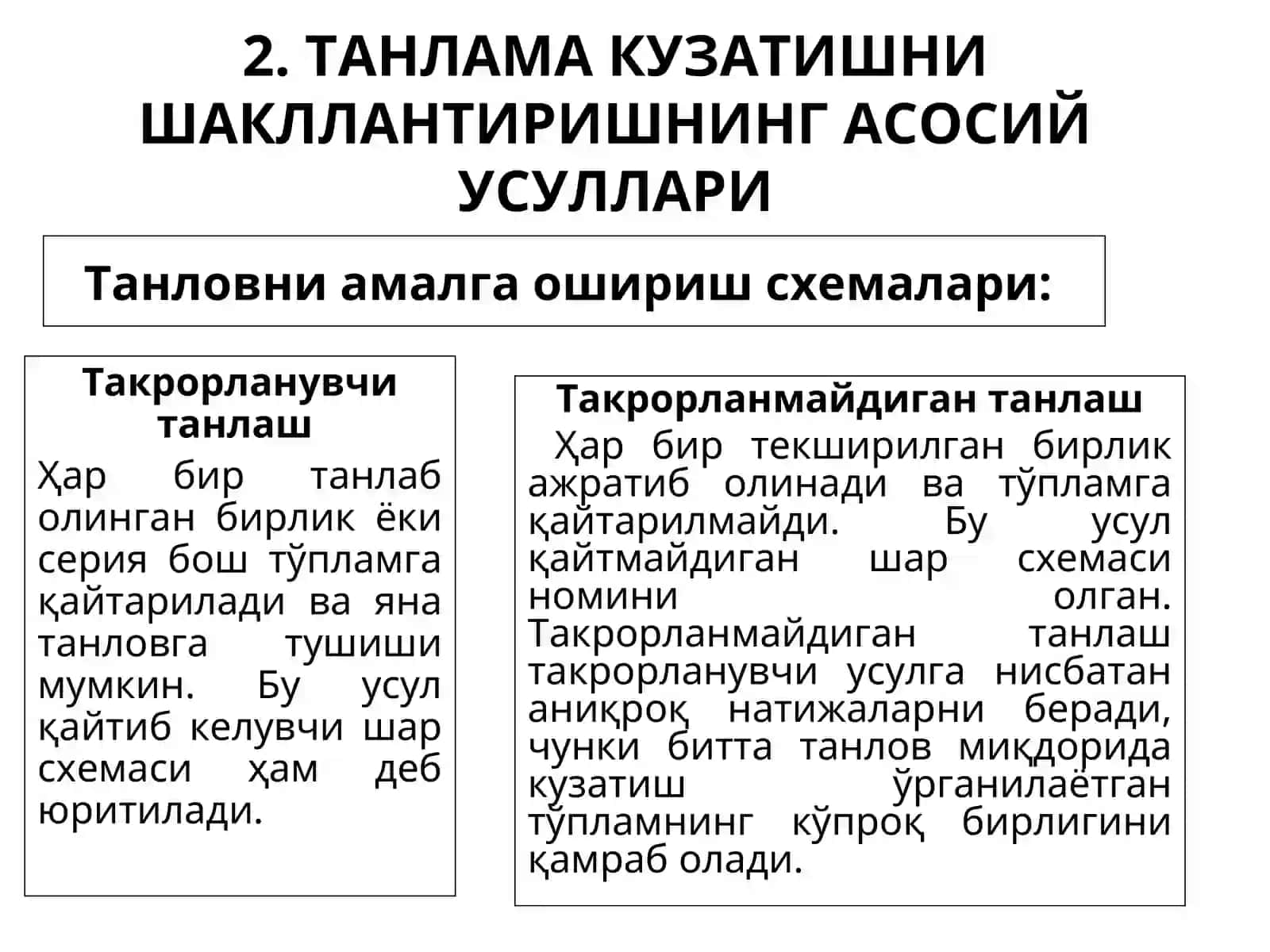 2. ТАНЛАМА КУЗАТИШНИ ШАКЛЛАНТИРИШНИНГ АСОСИЙ УСУЛЛАРИ

Танловни амалга ошириш схемалари:

Такрорланувчи танлаш

Ҳар бир танлаб олинган бирлик ёки серия бош тўпламга қайтарилади ва яна танловга тушиши мумкин. Бу усул қайтиб келувчи шар схемаси ҳам деб юритилади.

Такрорланмайдиган танлаш

Ҳар бир текширилган бирлик ажратиб олинади ва тўпламга қайтарилмайди. Бу усул қайтмайдиган шар схемаси номини олган. Такрорланмайдиган танлаш такрорланувчи усулга нисбатан аниқроқ натижаларни беради, чунки битта танлов миқдорида кузатиш ўрганилаётган тўпламнинг кўпроқ бирлигини қамраб олади.